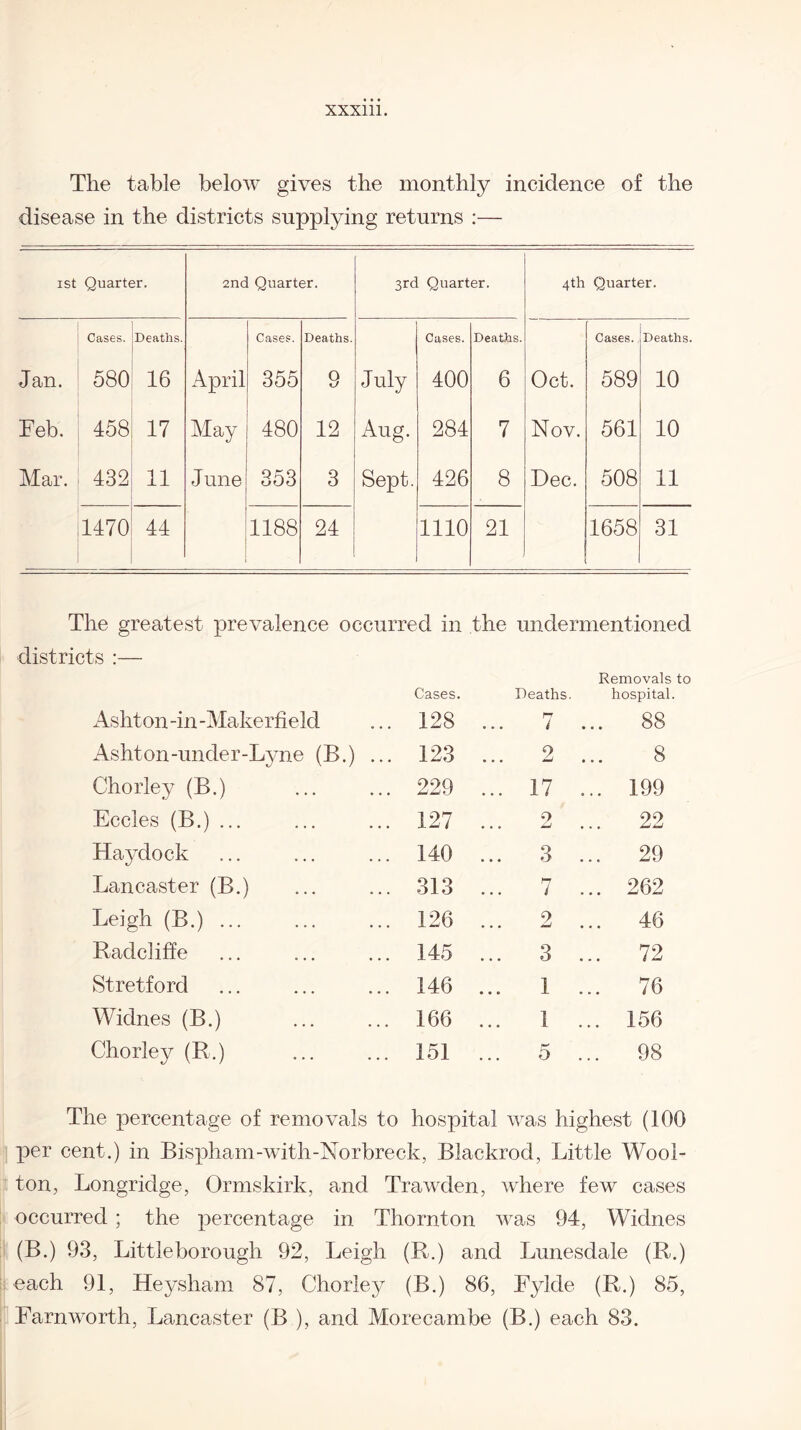 xxxiii.

The table below gives the monthly incidence of the disease in the districts supplying returns :—

| 1st Quarter. | | | 2nd Quarter. | | | 3rd Quarter. | | | 4th Quarter. | | |
|---|---|---|---|---|---|---|---|---|---|---|---|
| | Cases. | Deaths. | | Cases. | Deaths. | | Cases. | Deaths. | | Cases. | Deaths. |
| Jan. | 580 | 16 | April | 355 | 9 | July | 400 | 6 | Oct. | 589 | 10 |
| Feb. | 458 | 17 | May | 480 | 12 | Aug. | 284 | 7 | Nov. | 561 | 10 |
| Mar. | 432 | 11 | June | 353 | 3 | Sept. | 426 | 8 | Dec. | 508 | 11 |
| | 1470 | 44 | | 1188 | 24 | | 1110 | 21 | | 1658 | 31 |

The greatest prevalence occurred in the undermentioned districts :—

| | Cases. | Deaths. | Removals to hospital. |
|---|---|---|---|
| Ashton-in-Makerfield ... | 128 ... | 7 ... | 88 |
| Ashton-under-Lyne (B.) ... | 123 ... | 2 ... | 8 |
| Chorley (B.) ... ... | 229 ... | 17 ... | 199 |
| Eccles (B.) ... ... ... | 127 ... | 2 ... | 22 |
| Haydock ... ... ... | 140 ... | 3 ... | 29 |
| Lancaster (B.) ... ... | 313 ... | 7 ... | 262 |
| Leigh (B.) ... ... ... | 126 ... | 2 ... | 46 |
| Radcliffe ... ... ... | 145 ... | 3 ... | 72 |
| Stretford ... ... ... | 146 ... | 1 ... | 76 |
| Widnes (B.) ... ... | 166 ... | 1 ... | 156 |
| Chorley (R.) ... ... | 151 ... | 5 ... | 98 |

The percentage of removals to hospital was highest (100 per cent.) in Bispham-with-Norbreck, Blackrod, Little Woolton, Longridge, Ormskirk, and Trawden, where few cases occurred ; the percentage in Thornton was 94, Widnes (B.) 93, Littleborough 92, Leigh (R.) and Lunesdale (R.) each 91, Heysham 87, Chorley (B.) 86, Fylde (R.) 85, Farnworth, Lancaster (B ), and Morecambe (B.) each 83.